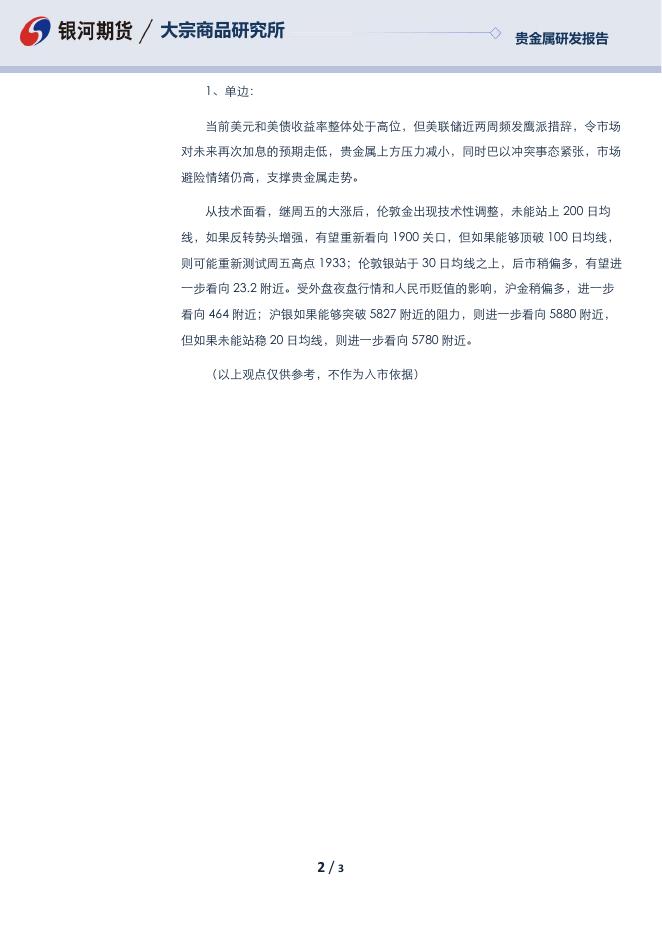 银河期货 / 大宗商品研究所

贵金属研发报告

1、单边：

当前美元和美债收益率整体处于高位，但美联储近两周频发鹰派措辞，令市场对未来再次加息的预期走低，贵金属上方压力减小，同时巴以冲突事态紧张，市场避险情绪仍高，支撑贵金属走势。

从技术面看，继周五的大涨后，伦敦金出现技术性调整，未能站上 200 日均线，如果反转势头增强，有望重新看向 1900 关口，但如果能够顶破 100 日均线，则可能重新测试周五高点 1933；伦敦银站于 30 日均线之上，后市稍偏多，有望进一步看向 23.2 附近。受外盘夜盘行情和人民币贬值的影响，沪金稍偏多，进一步看向 464 附近；沪银如果能够突破 5827 附近的阻力，则进一步看向 5880 附近，但如果未能站稳 20 日均线，则进一步看向 5780 附近。

（以上观点仅供参考，不作为入市依据）

2 / 3